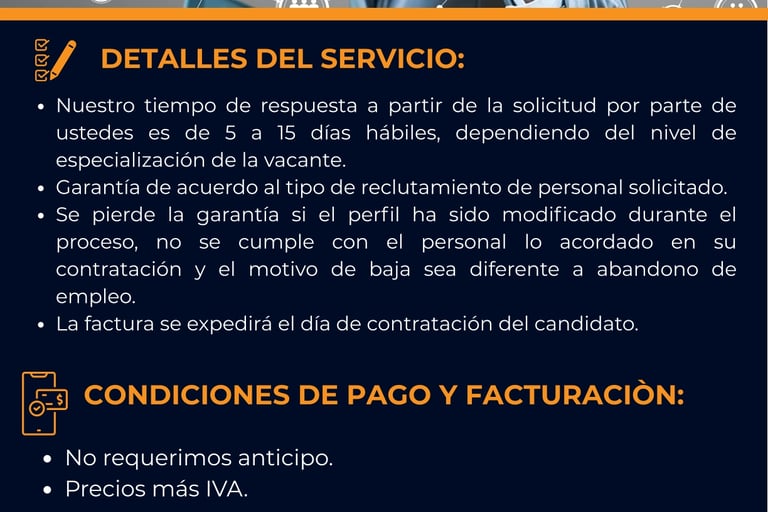 DETALLES DEL SERVICIO:

• Nuestro tiempo de respuesta a partir de la solicitud por parte de ustedes es de 5 a 15 días hábiles, dependiendo del nivel de especialización de la vacante.
• Garantía de acuerdo al tipo de reclutamiento de personal solicitado.
• Se pierde la garantía si el perfil ha sido modificado durante el proceso, no se cumple con el personal lo acordado en su contratación y el motivo de baja sea diferente a abandono de empleo.
• La factura se expedirá el día de contratación del candidato.

CONDICIONES DE PAGO Y FACTURACIÒN:

• No requerimos anticipo.
• Precios más IVA.